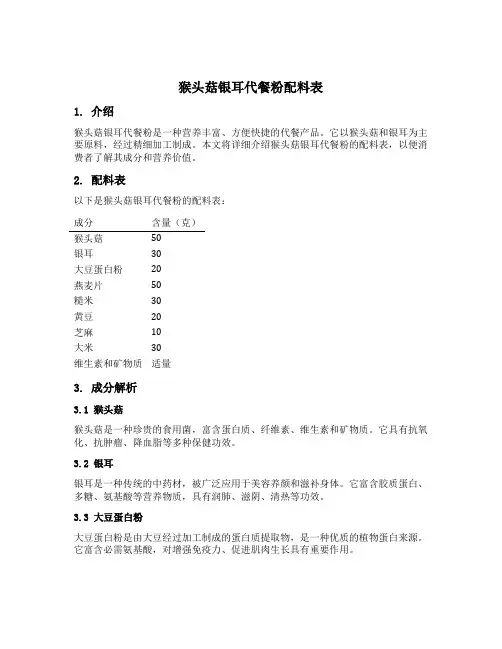 猴头菇银耳代餐粉配料表

1. 介绍

猴头菇银耳代餐粉是一种营养丰富、方便快捷的代餐产品。它以猴头菇和银耳为主要原料，经过精细加工制成。本文将详细介绍猴头菇银耳代餐粉的配料表，以便消费者了解其成分和营养价值。

2. 配料表

以下是猴头菇银耳代餐粉的配料表：

| 成分 | 含量（克） |
|---|---|
| 猴头菇 | 50 |
| 银耳 | 30 |
| 大豆蛋白粉 | 20 |
| 燕麦片 | 50 |
| 糙米 | 30 |
| 黄豆 | 20 |
| 芝麻 | 10 |
| 大米 | 30 |
| 维生素和矿物质 | 适量 |

3. 成分解析

3.1 猴头菇

猴头菇是一种珍贵的食用菌，富含蛋白质、纤维素、维生素和矿物质。它具有抗氧化、抗肿瘤、降血脂等多种保健功效。

3.2 银耳

银耳是一种传统的中药材，被广泛应用于美容养颜和滋补身体。它富含胶质蛋白、多糖、氨基酸等营养物质，具有润肺、滋阴、清热等功效。

3.3 大豆蛋白粉

大豆蛋白粉是由大豆经过加工制成的蛋白质提取物，是一种优质的植物蛋白来源。它富含必需氨基酸，对增强免疫力、促进肌肉生长具有重要作用。